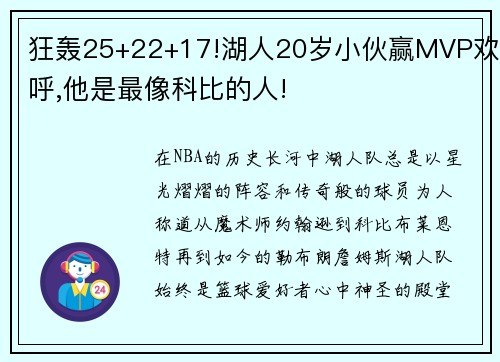 狂轰25+22+17!湖人20岁小伙赢MVP欢呼,他是最像科比的人!

在NBA的历史长河中湖人队总是以星光熠熠的阵容和传奇般的球员为人称道从魔术师约翰逊到科比布莱恩特再到如今的勒布朗詹姆斯湖人队始终是篮球爱好者心中神圣的殿堂

24